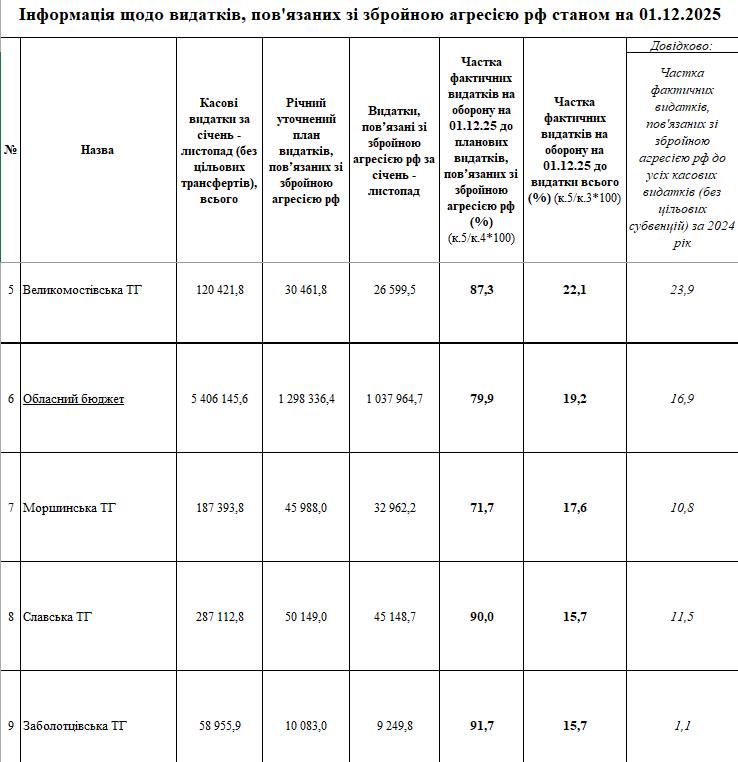 Інформація щодо видатків, пов'язаних зі збройною агресією рф станом на 01.12.2025

| № | Назва | Касові видатки за січень - листопад (без цільових трансфертів), всього | Річний уточнений план видатків, пов'язаних зі збройною агресією рф | Видатки, пов'язані зі збройною агресією рф за січень - листопад | Частка фактичних видатків на оборону на 01.12.25 до планових видатків, пов'язаних зі збройною агресією рф (%) (к.5/к.4*100) | Частка фактичних видатків на оборону на 01.12.25 до видатки всього (%) (к.5/к.3*100) | Довідково: Частка фактичних видатків, пов'язаних зі збройною агресією рф до усіх касових видатків (без цільових субвенцій) за 2024 рік |
|---|---|---|---|---|---|---|---|
| 5 | Великомостівська ТГ | 120 421,8 | 30 461,8 | 26 599,5 | 87,3 | 22,1 | 23,9 |
| 6 | Обласний бюджет | 5 406 145,6 | 1 298 336,4 | 1 037 964,7 | 79,9 | 19,2 | 16,9 |
| 7 | Моршинська ТГ | 187 393,8 | 45 988,0 | 32 962,2 | 71,7 | 17,6 | 10,8 |
| 8 | Славська ТГ | 287 112,8 | 50 149,0 | 45 148,7 | 90,0 | 15,7 | 11,5 |
| 9 | Заболотцівська ТГ | 58 955,9 | 10 083,0 | 9 249,8 | 91,7 | 15,7 | 1,1 |